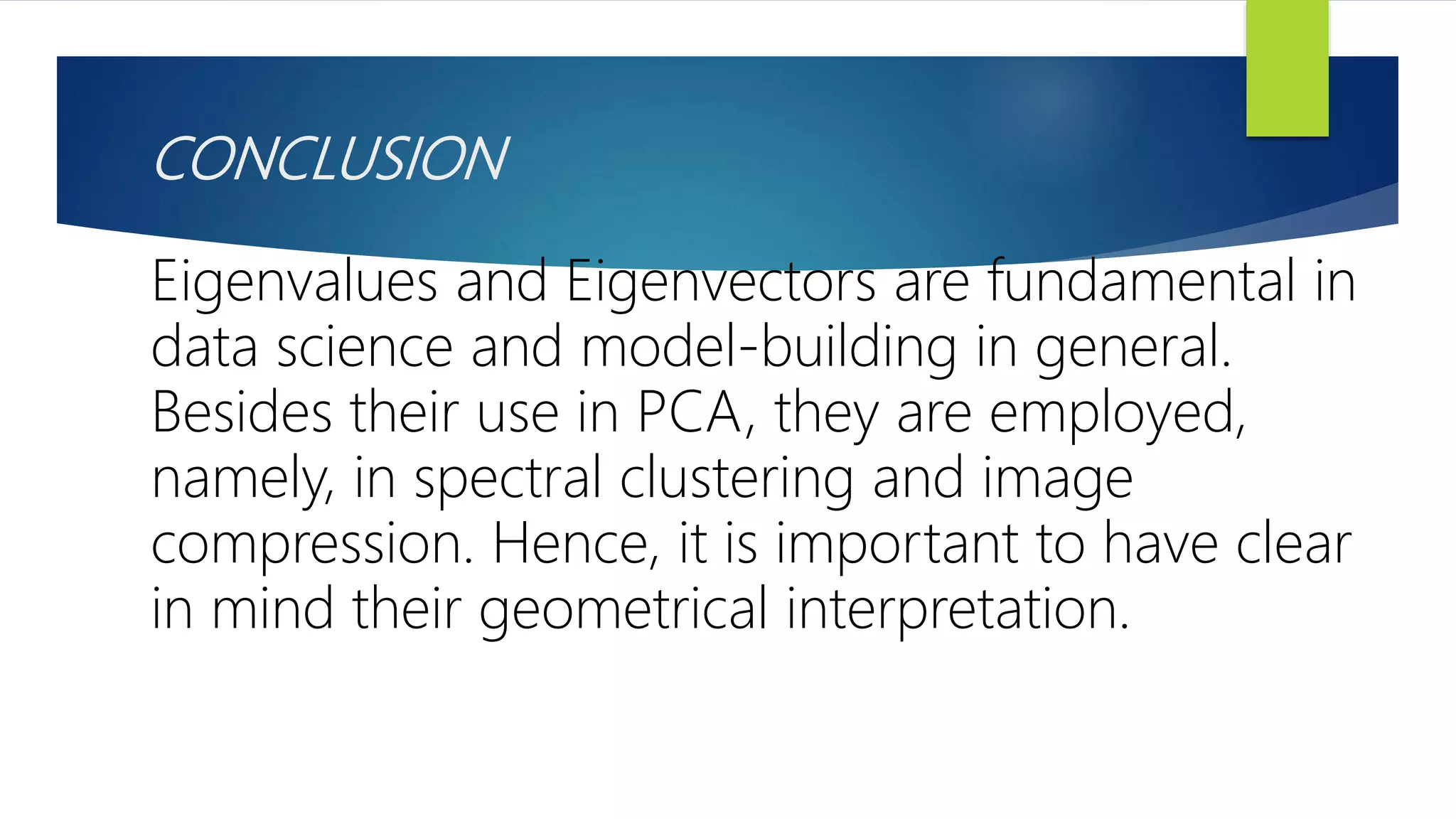 CONCLUSION

Eigenvalues and Eigenvectors are fundamental in data science and model-building in general. Besides their use in PCA, they are employed, namely, in spectral clustering and image compression. Hence, it is important to have clear in mind their geometrical interpretation.